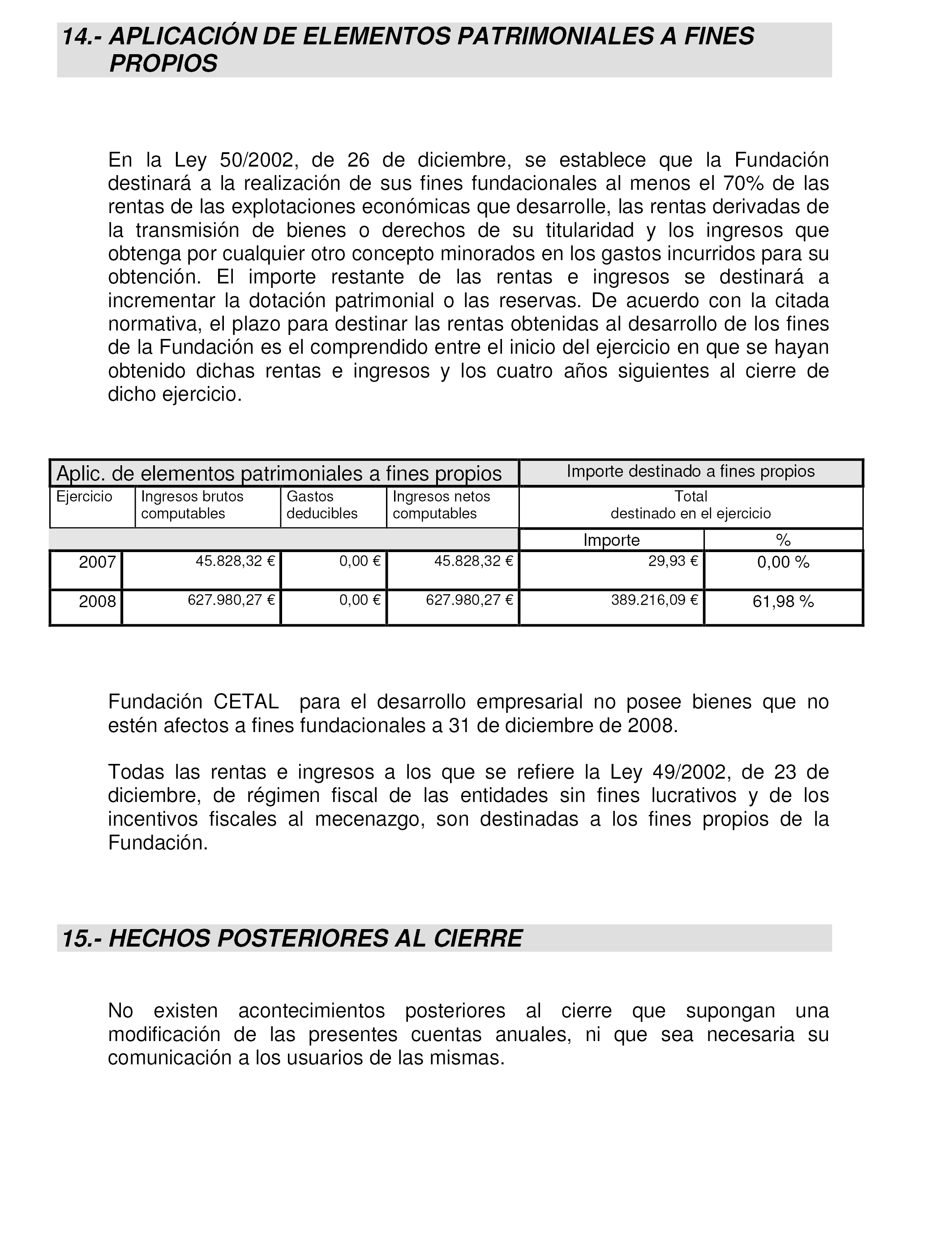 14.- APLICACIÓN DE ELEMENTOS PATRIMONIALES A FINES PROPIOS

En la Ley 50/2002, de 26 de diciembre, se establece que la Fundación destinará a la realización de sus fines fundacionales al menos el 70% de las rentas de las explotaciones económicas que desarrolle, las rentas derivadas de la transmisión de bienes o derechos de su titularidad y los ingresos que obtenga por cualquier otro concepto minorados en los gastos incurridos para su obtención. El importe restante de las rentas e ingresos se destinará a incrementar la dotación patrimonial o las reservas. De acuerdo con la citada normativa, el plazo para destinar las rentas obtenidas al desarrollo de los fines de la Fundación es el comprendido entre el inicio del ejercicio en que se hayan obtenido dichas rentas e ingresos y los cuatro años siguientes al cierre de dicho ejercicio.

| Aplic. de elementos patrimoniales a fines propios | | | | Importe destinado a fines propios | |
|---|---|---|---|---|---|
| Ejercicio | Ingresos brutos computables | Gastos deducibles | Ingresos netos computables | Total destinado en el ejercicio | |
| | | | | Importe | % |
| 2007 | 45.828,32 € | 0,00 € | 45.828,32 € | 29,93 € | 0,00 % |
| 2008 | 627.980,27 € | 0,00 € | 627.980,27 € | 389.216,09 € | 61,98 % |

Fundación CETAL para el desarrollo empresarial no posee bienes que no estén afectos a fines fundacionales a 31 de diciembre de 2008.

Todas las rentas e ingresos a los que se refiere la Ley 49/2002, de 23 de diciembre, de régimen fiscal de las entidades sin fines lucrativos y de los incentivos fiscales al mecenazgo, son destinadas a los fines propios de la Fundación.

15.- HECHOS POSTERIORES AL CIERRE

No existen acontecimientos posteriores al cierre que supongan una modificación de las presentes cuentas anuales, ni que sea necesaria su comunicación a los usuarios de las mismas.